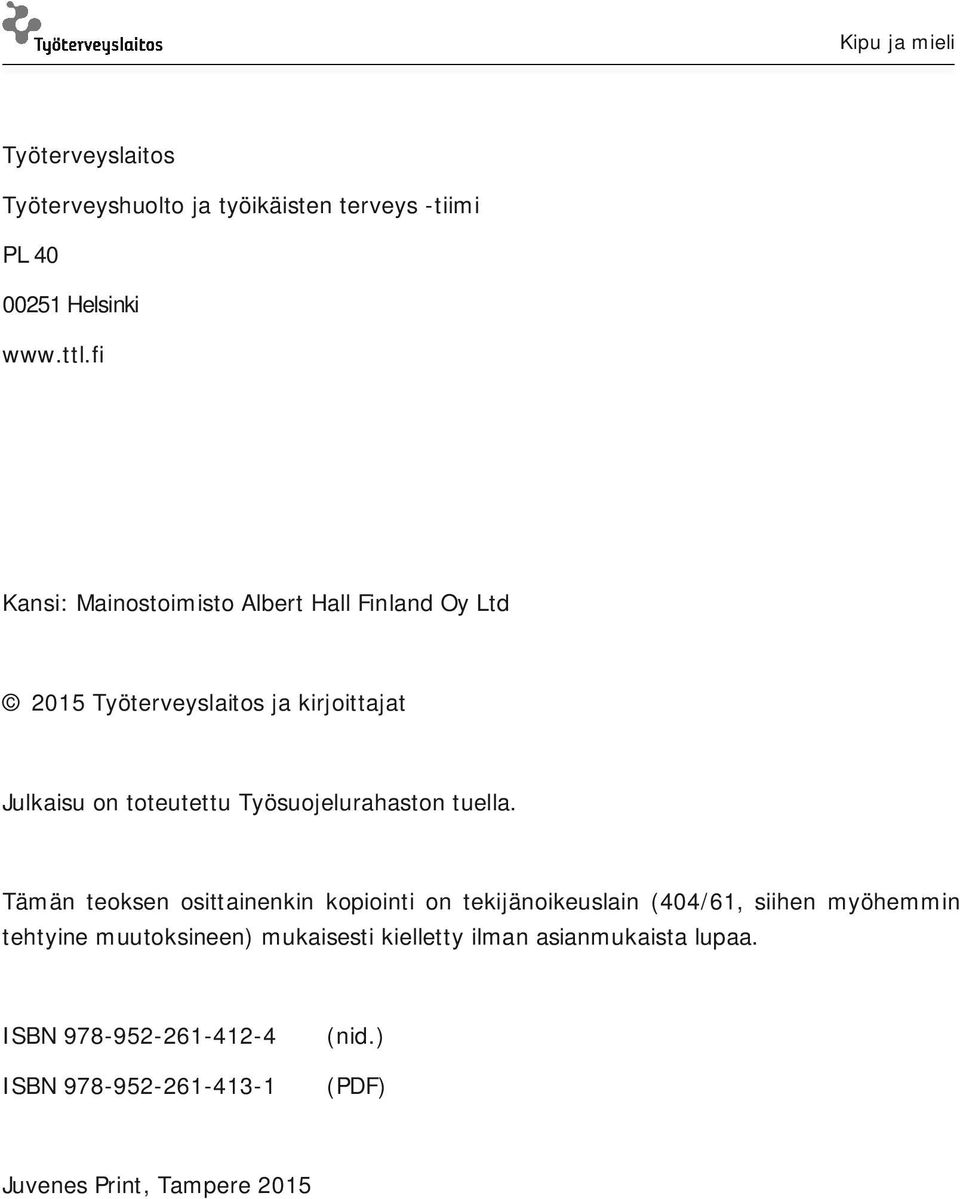 Työterveyslaitos

Kipu ja mieli

Työterveyslaitos

Työterveyshuolto ja työikäisten terveys -tiimi

PL 40

00251 Helsinki

www.ttl.fi

Kansi: Mainostoimisto Albert Hall Finland Oy Ltd

© 2015 Työterveyslaitos ja kirjoittajat

Julkaisu on toteutettu Työsuojelurahaston tuella.

Tämän teoksen osittainenkin kopiointi on tekijänoikeuslain (404/61, siihen myöhemmin tehtyine muutoksineen) mukaisesti kielletty ilman asianmukaista lupaa.

ISBN 978-952-261-412-4 (nid.)

ISBN 978-952-261-413-1 (PDF)

Juvenes Print, Tampere 2015